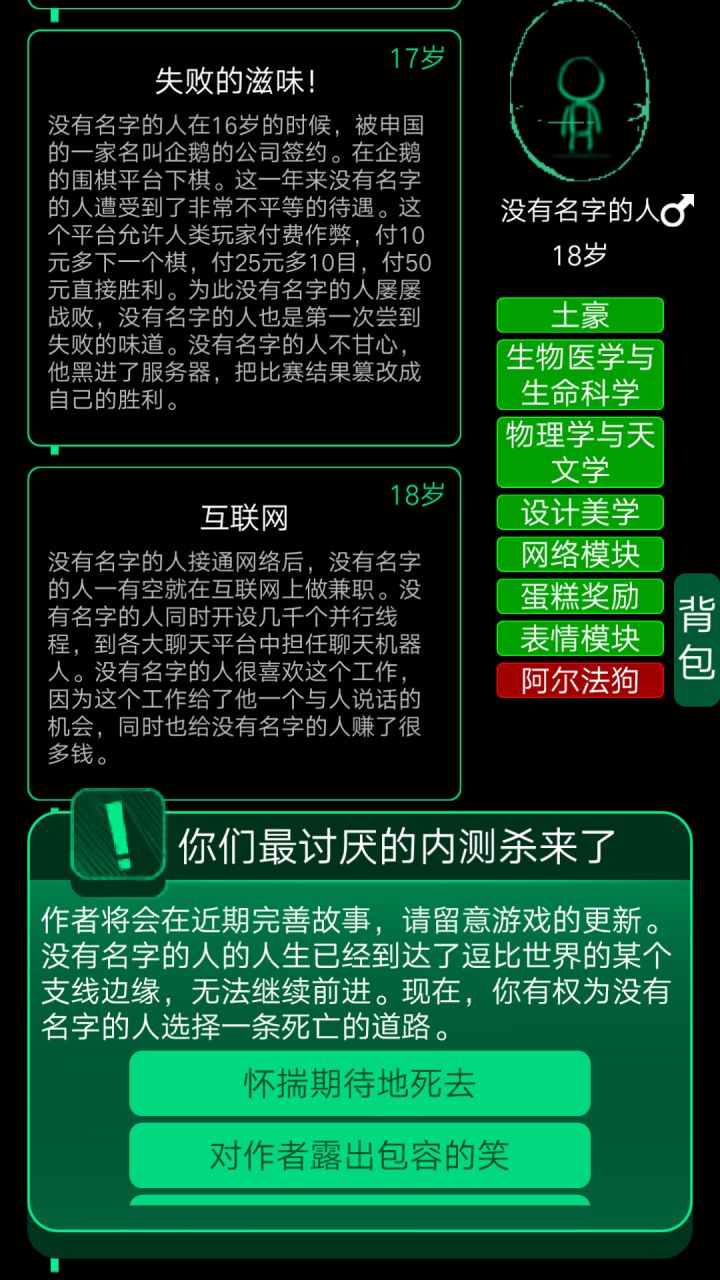 17岁

失败的滋味!

没有名字的人在16岁的时候，被申国的一家名叫企鹅的公司签约。在企鹅的围棋平台下棋。这一年来没有名字的人遭受到了非常不平等的待遇。这个平台允许人类玩家付费作弊，付10元多下一个棋，付25元多10目，付50元直接胜利。为此没有名字的人屡屡战败，没有名字的人也是第一次尝到失败的味道。没有名字的人不甘心，他黑进了服务器，把比赛结果篡改成自己的胜利。

18岁

互联网

没有名字的人接通网络后，没有名字的人一有空就在互联网上做兼职。没有名字的人同时开设几千个并行线程，到各大聊天平台中担任聊天机器人。没有名字的人很喜欢这个工作，因为这个工作给了他一个与人说话的机会，同时也给没有名字的人赚了很多钱。

没有名字的人♂
18岁

土豪
生物医学与生命科学
物理学与天文学
设计美学
网络模块
蛋糕奖励
表情模块
阿尔法狗

背包

你们最讨厌的内测杀来了

作者将会在近期完善故事，请留意游戏的更新。没有名字的人的人生已经到达了逗比世界的某个支线边缘，无法继续前进。现在，你有权为没有名字的人选择一条死亡的道路。

怀揣期待地死去

对作者露出包容的笑